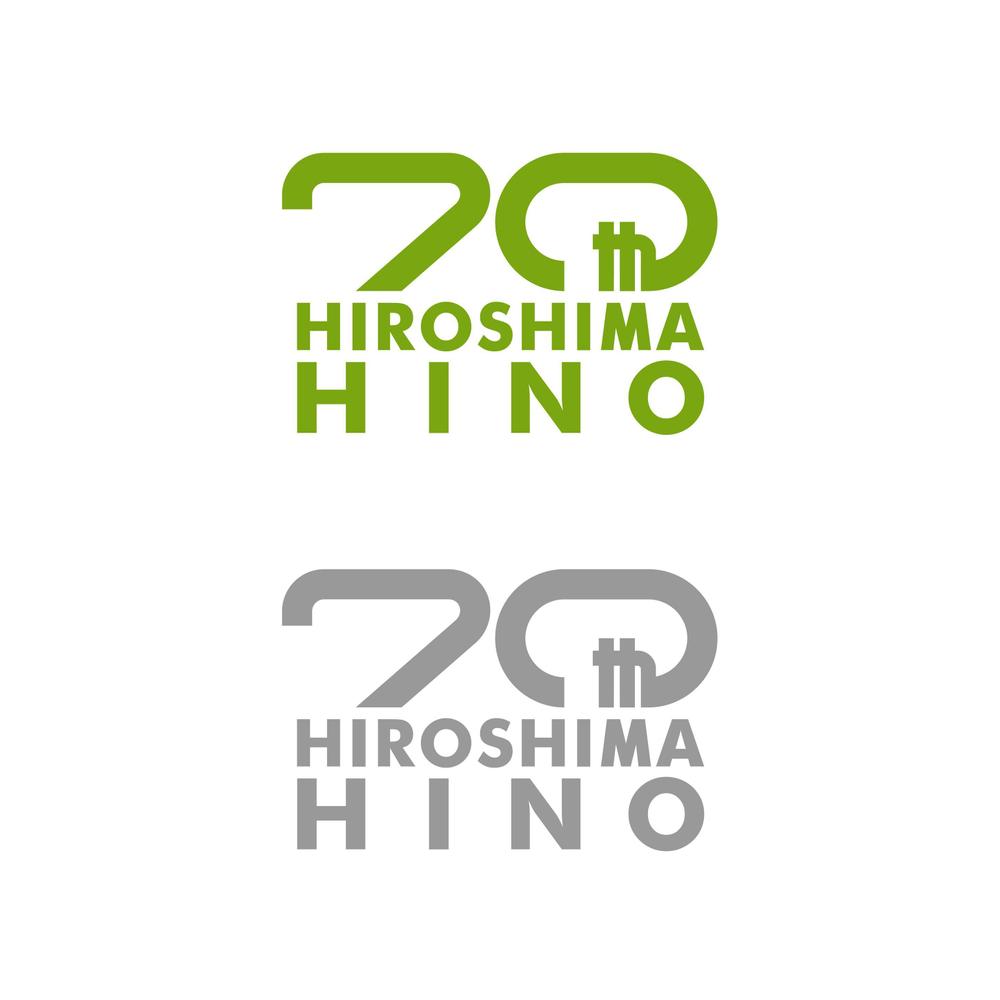 70th
HIROSHIMA
HINO

70th
HIROSHIMA
HINO